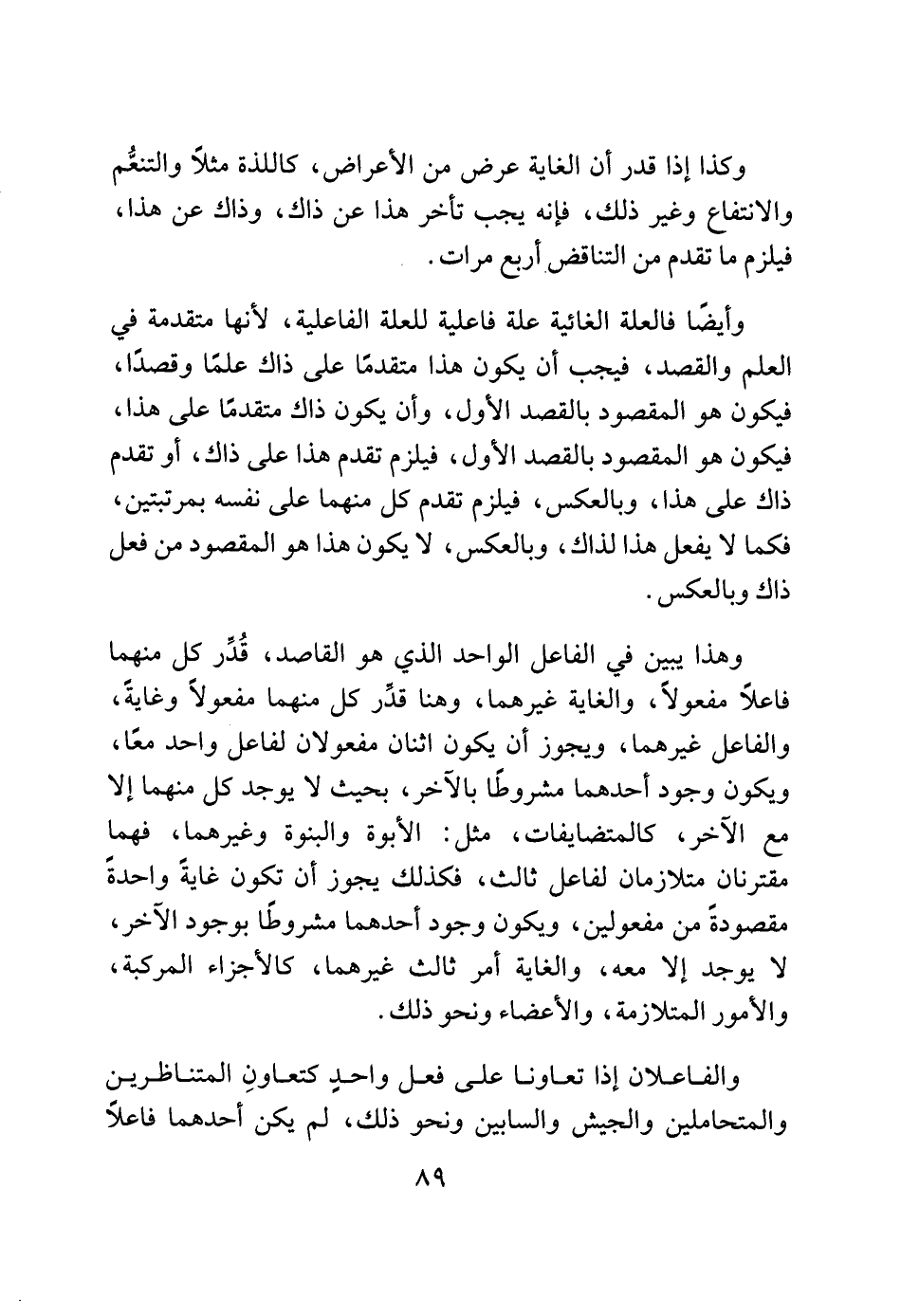 وكذا إذا قدر أن الغاية عرض من الأعراض، كاللذة مثلاً والتنعُّم والانتفاع وغير ذلك، فإنه يجب تأخر هذا عن ذاك، وذاك عن هذا، فيلزم ما تقدم من التناقض أربع مرات.

وأيضًا فالعلة الغائية علة فاعلية للعلة الفاعلية، لأنها متقدمة في العلم والقصد، فيجب أن يكون هذا متقدمًا على ذاك علمًا وقصدًا، فيكون هو المقصود بالقصد الأول، وأن يكون ذاك متقدمًا على هذا، فيكون هو المقصود بالقصد الأول، فيلزم تقدم هذا على ذاك، أو تقدم ذاك على هذا، وبالعكس، فيلزم تقدم كل منهما على نفسه بمرتبتين، فكما لا يفعل هذا لذاك، وبالعكس، لا يكون هذا هو المقصود من فعل ذاك وبالعكس.

وهذا يبين في الفاعل الواحد الذي هو القاصد، قُدِّر كل منهما فاعلاً مفعولاً، والغاية غيرهما، وهنا قدِّر كل منهما مفعولاً وغايةً، والفاعل غيرهما، ويجوز أن يكون اثنان مفعولان لفاعل واحد معًا، ويكون وجود أحدهما مشروطًا بالآخر، بحيث لا يوجد كل منهما إلا مع الآخر، كالمتضايفات، مثل: الأبوة والبنوة وغيرهما، فهما مقترنان متلازمان لفاعل ثالث، فكذلك يجوز أن تكون غايةً واحدةً مقصودةً من مفعولين، ويكون وجود أحدهما مشروطًا بوجود الآخر، لا يوجد إلا معه، والغاية أمر ثالث غيرهما، كالأجزاء المركبة، والأمور المتلازمة، والأعضاء ونحو ذلك.

والفاعلان إذا تعاونا على فعل واحدٍ كتعاونِ المتناظرين والمتحاملين والجيش والسابين ونحو ذلك، لم يكن أحدهما فاعلاً

٨٩